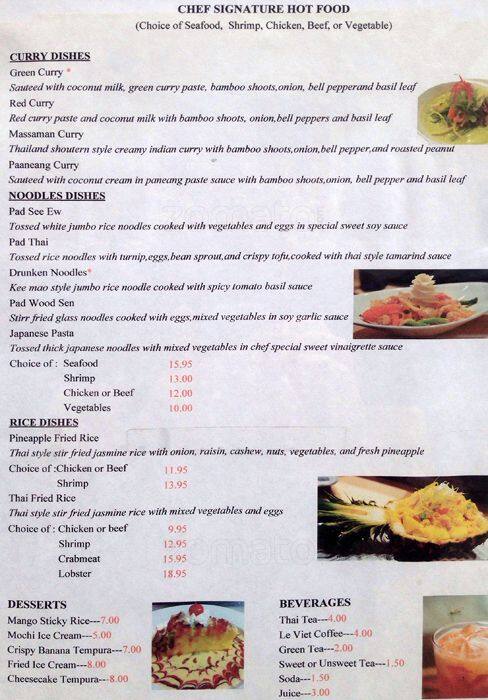 CHEF SIGNATURE HOT FOOD
(Choice of Seafood, Shrimp, Chicken, Beef, or Vegetable)

CURRY DISHES
Green Curry *
Sauteed with coconut milk, green curry paste, bamboo shoots,onion, bell pepperand basil leaf
Red Curry
Red curry paste and coconut milk with bamboo shoots, onion,bell peppers and basil leaf
Massaman Curry
Thailand shoutern style creamy indian curry with bamboo shoots,onion,bell pepper,and roasted peanut
Paaneang Curry
Sauteed with coconut cream in paneang paste sauce with bamboo shoots,onion, bell pepper and basil leaf

NOODLES DISHES
Pad See Ew
Tossed white jumbo rice noodles cooked with vegetables and eggs in special sweet soy sauce
Pad Thai
Tossed rice noodles with turnip,eggs,bean sprout,and crispy tofu,cooked with thai style tamarind sauce
Drunken Noodles*
Kee mao style jumbo rice noodle cooked with spicy tomato basil sauce
Pad Wood Sen
Stirr fried glass noodles cooked with eggs,mixed vegetables in soy garlic sauce
Japanese Pasta
Tossed thick japanese noodles with mixed vegetables in chef special sweet vinaigrette sauce
Choice of : Seafood 15.95
Shrimp 13.00
Chicken or Beef 12.00
Vegetables 10.00

RICE DISHES
Pineapple Fried Rice
Thai style stir fried jasmine rice with onion, raisin, cashew, nuts, vegetables, and fresh pineapple
Choice of :Chicken or Beef 11.95
Shrimp 13.95
Thai Fried Rice
Thai style stir fried jasmine rice with mixed vegetables and eggs
Choice of : Chicken or beef 9.95
Shrimp 12.95
Crabmeat 15.95
Lobster 18.95

DESSERTS
Mango Sticky Rice---7.00
Mochi Ice Cream---5.00
Crispy Banana Tempura---7.00
Fried Ice Cream---8.00
Cheesecake Tempura---8.00

BEVERAGES
Thai Tea---4.00
Le Viet Coffee---4.00
Green Tea---2.00
Sweet or Unsweet Tea---1.50
Soda---1.50
Juice---3.00